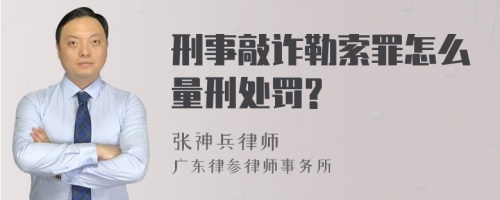 刑事敲诈勒索罪怎么量刑处罚?

张神兵律师
广东律参律师事务所